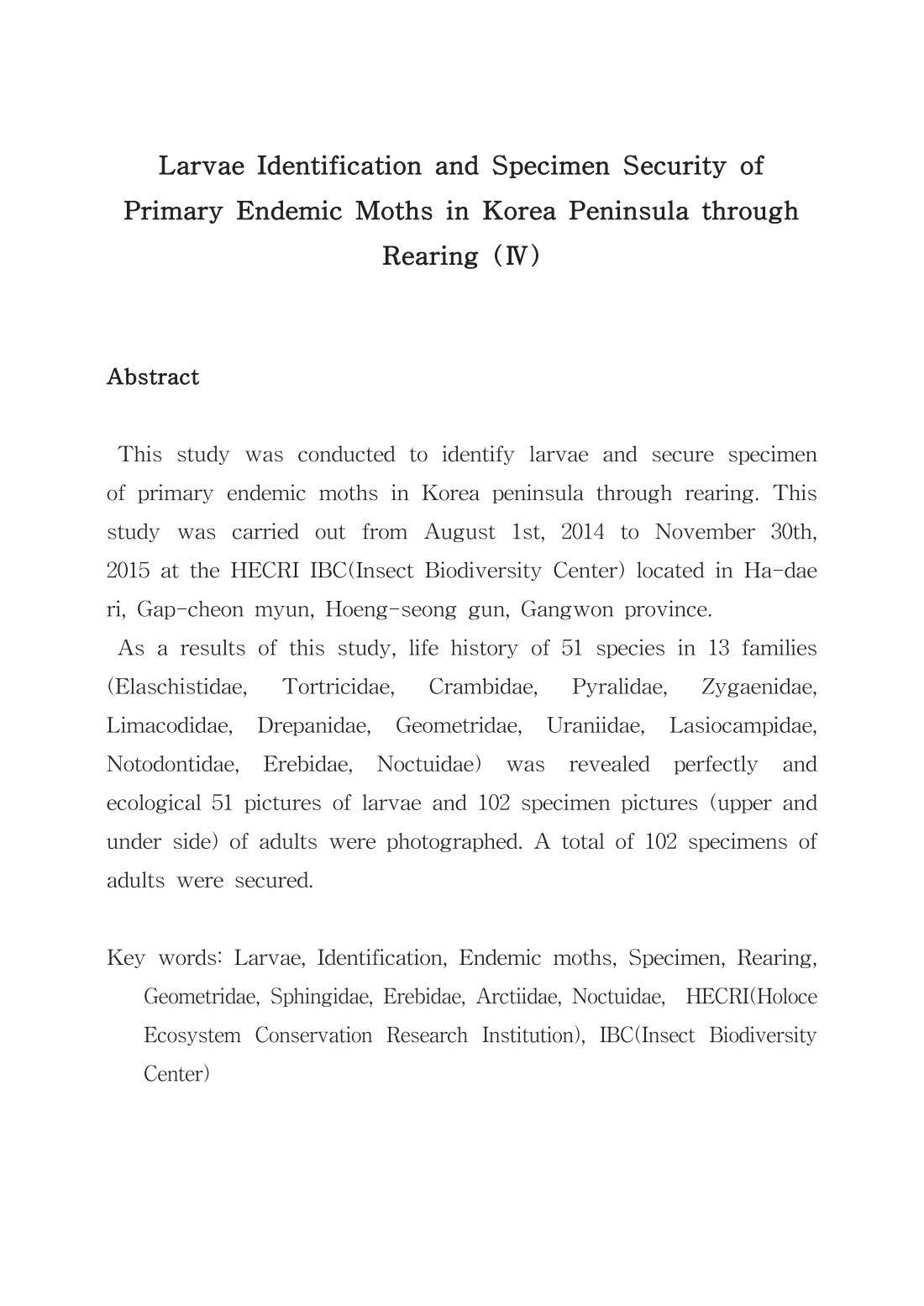 Larvae Identification and Specimen Security of Primary Endemic Moths in Korea Peninsula through Rearing (Ⅳ)

Abstract

This study was conducted to identify larvae and secure specimen of primary endemic moths in Korea peninsula through rearing. This study was carried out from August 1st, 2014 to November 30th, 2015 at the HECRI IBC(Insect Biodiversity Center) located in Ha-dae ri, Gap-cheon myun, Hoeng-seong gun, Gangwon province.

As a results of this study, life history of 51 species in 13 families (Elaschistidae, Tortricidae, Crambidae, Pyralidae, Zygaenidae, Limacodidae, Drepanidae, Geometridae, Uraniidae, Lasiocampidae, Notodontidae, Erebidae, Noctuidae) was revealed perfectly and ecological 51 pictures of larvae and 102 specimen pictures (upper and under side) of adults were photographed. A total of 102 specimens of adults were secured.

Key words: Larvae, Identification, Endemic moths, Specimen, Rearing, Geometridae, Sphingidae, Erebidae, Arctiidae, Noctuidae, HECRI(Holoce Ecosystem Conservation Research Institution), IBC(Insect Biodiversity Center)